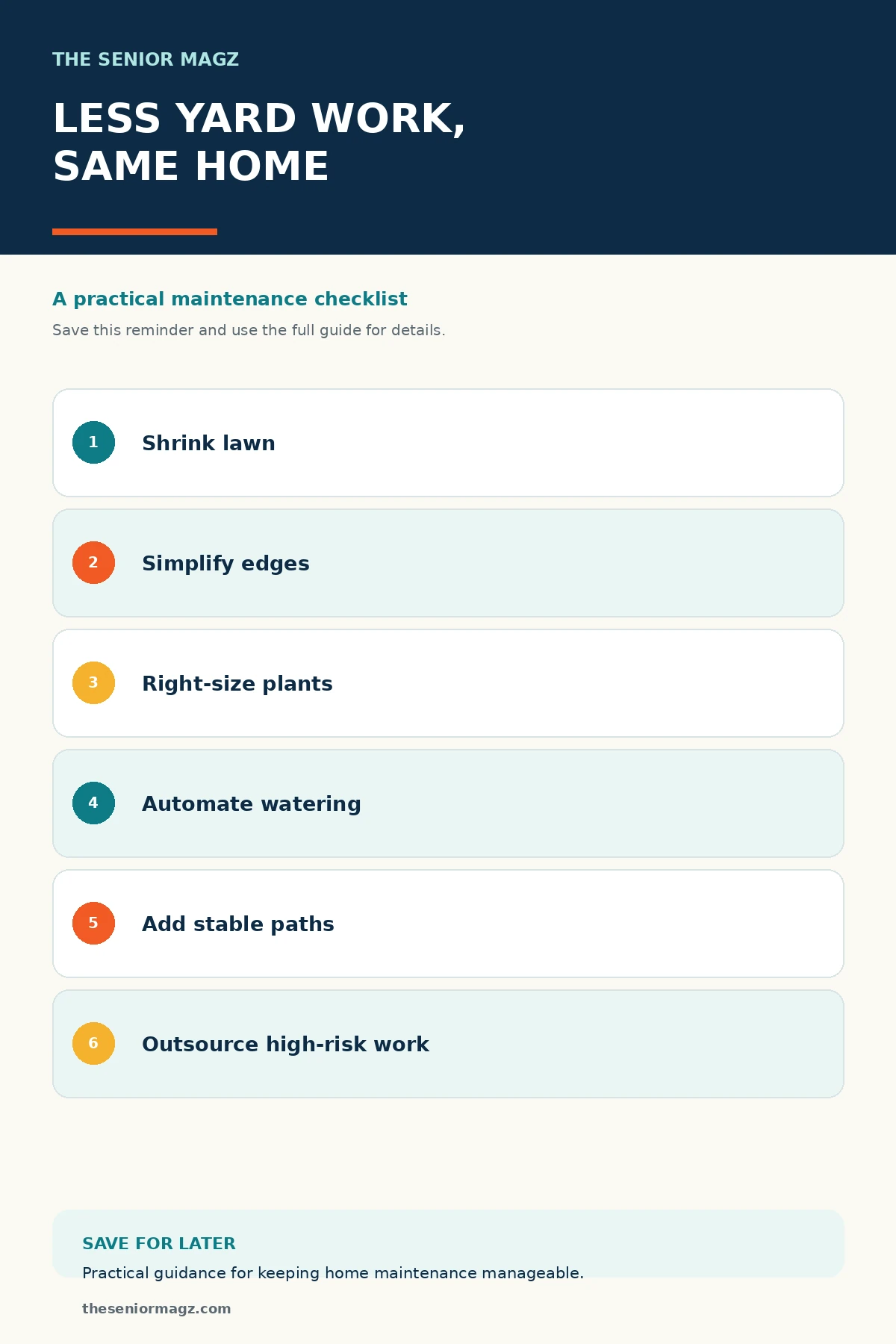 THE SENIOR MAGZ

LESS YARD WORK,
SAME HOME

A practical maintenance checklist

Save this reminder and use the full guide for details.

1 Shrink lawn

2 Simplify edges

3 Right-size plants

4 Automate watering

5 Add stable paths

6 Outsource high-risk work

SAVE FOR LATER

Practical guidance for keeping home maintenance manageable.

theseniormagz.com